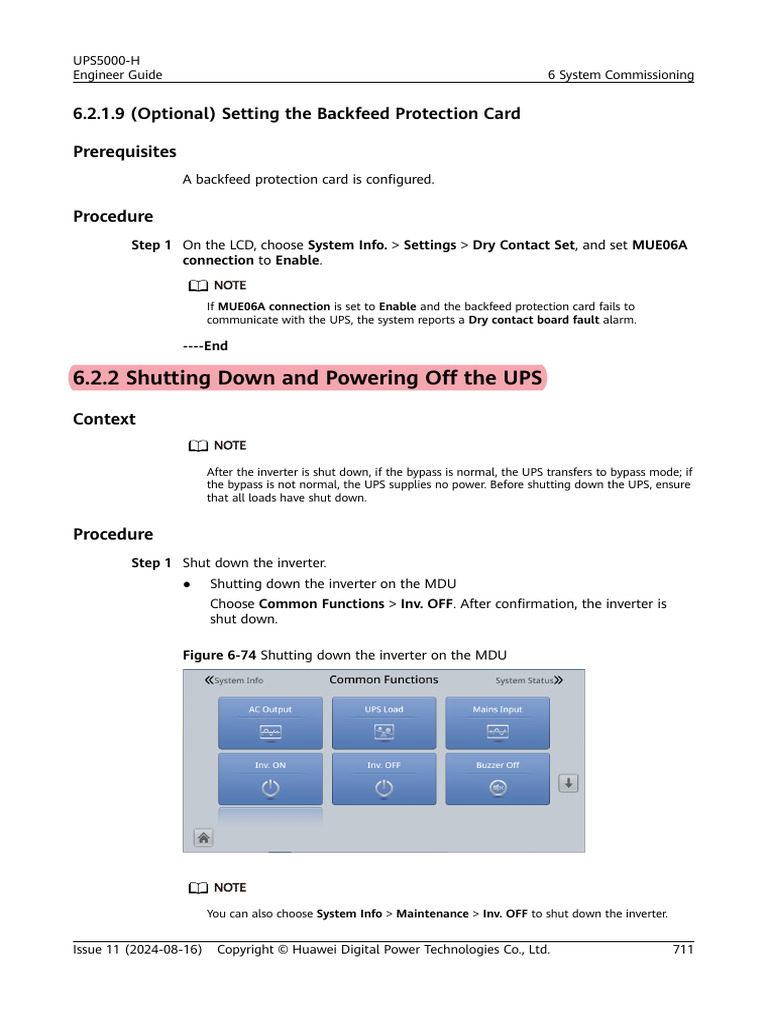 UPS5000-H
Engineer Guide

6 System Commissioning

6.2.1.9 (Optional) Setting the Backfeed Protection Card

Prerequisites

A backfeed protection card is configured.

Procedure

Step 1 On the LCD, choose System Info. > Settings > Dry Contact Set, and set MUE06A connection to Enable.

NOTE

If MUE06A connection is set to Enable and the backfeed protection card fails to communicate with the UPS, the system reports a Dry contact board fault alarm.

----End

6.2.2 Shutting Down and Powering Off the UPS

Context

NOTE

After the inverter is shut down, if the bypass is normal, the UPS transfers to bypass mode; if the bypass is not normal, the UPS supplies no power. Before shutting down the UPS, ensure that all loads have shut down.

Procedure

Step 1 Shut down the inverter.

● Shutting down the inverter on the MDU

Choose Common Functions > Inv. OFF. After confirmation, the inverter is shut down.

Figure 6-74 Shutting down the inverter on the MDU

«System Info Common Functions System Status»

AC Output
UPS Load
Mains Input
Inv. ON
Inv. OFF
Buzzer Off

NOTE

You can also choose System Info > Maintenance > Inv. OFF to shut down the inverter.

Issue 11 (2024-08-16) Copyright © Huawei Digital Power Technologies Co., Ltd. 711